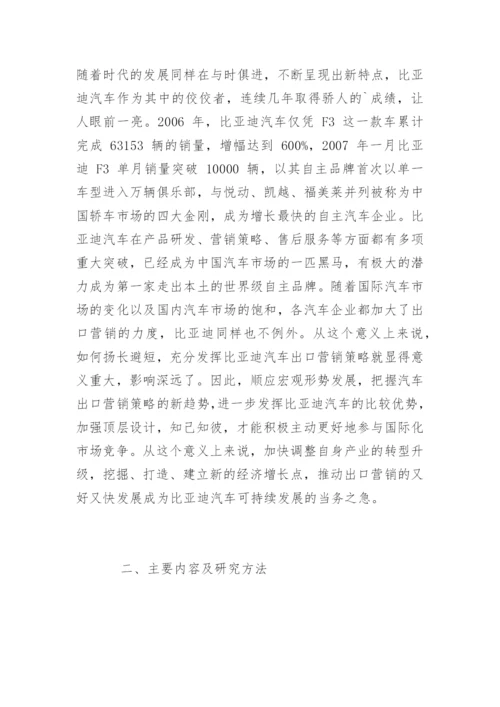 随着时代的发展同样在与时俱进，不断呈现出新特点，比亚迪汽车作为其中的佼佼者，连续几年取得骄人的`成绩，让人眼前一亮。2006 年，比亚迪汽车仅凭 F3 这一款车累计完成 63153 辆的销量，增幅达到 600%，2007 年一月比亚迪 F3 单月销量突破 10000 辆，以其自主品牌首次以单一车型进入万辆俱乐部，与悦动、凯越、福美莱并列被称为中国轿车市场的四大金刚，成为增长最快的自主汽车企业。比亚迪汽车在产品研发、营销策略、售后服务等方面都有多项重大突破，已经成为中国汽车市场的一匹黑马，有极大的潜力成为第一家走出本土的世界级自主品牌。随着国际汽车市场的变化以及国内汽车市场的饱和，各汽车企业都加大了出口营销的力度，比亚迪同样也不例外。从这个意义上来说，如何扬长避短，充分发挥比亚迪汽车出口营销策略就显得意义重大，影响深远了。因此，顺应宏观形势发展，把握汽车出口营销策略的新趋势,进一步发挥比亚迪汽车的比较优势，加强顶层设计，知己知彼，才能积极主动更好地参与国际化市场竞争。从这个意义上来说，加快调整自身产业的转型升级，挖掘、打造、建立新的经济增长点，推动出口营销的又好又快发展成为比亚迪汽车可持续发展的当务之急。

二、主要内容及研究方法